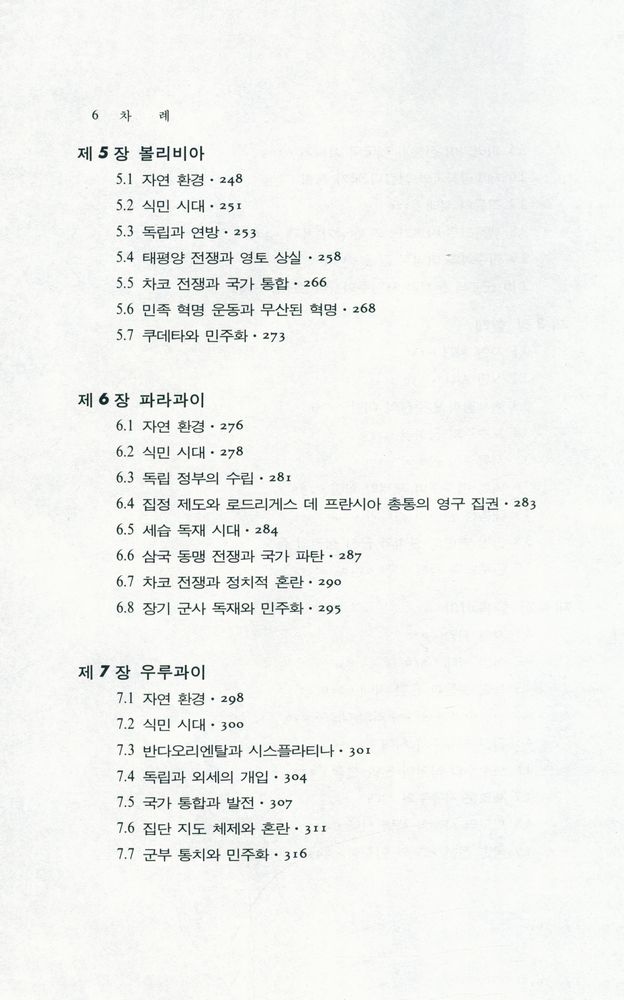 6 차 례

제 5 장 볼리비아

5.1 자연 환경 · 248
5.2 식민 시대 · 251
5.3 독립과 연방 · 253
5.4 태평양 전쟁과 영토 상실 · 258
5.5 차코 전쟁과 국가 통합 · 266
5.6 민족 혁명 운동과 무산된 혁명 · 268
5.7 쿠데타와 민주화 · 273

제 6 장 파라과이

6.1 자연 환경 · 276
6.2 식민 시대 · 278
6.3 독립 정부의 수립 · 281
6.4 집정 제도와 로드리게스 데 프란시아 총통의 영구 집권 · 283
6.5 세습 독재 시대 · 284
6.6 삼국 동맹 전쟁과 국가 파탄 · 287
6.7 차코 전쟁과 정치적 혼란 · 290
6.8 장기 군사 독재와 민주화 · 295

제 7 장 우루과이

7.1 자연 환경 · 298
7.2 식민 시대 · 300
7.3 반다오리엔탈과 시스플라티나 · 301
7.4 독립과 외세의 개입 · 304
7.5 국가 통합과 발전 · 307
7.6 집단 지도 체제와 혼란 · 311
7.7 군부 통치와 민주화 · 316